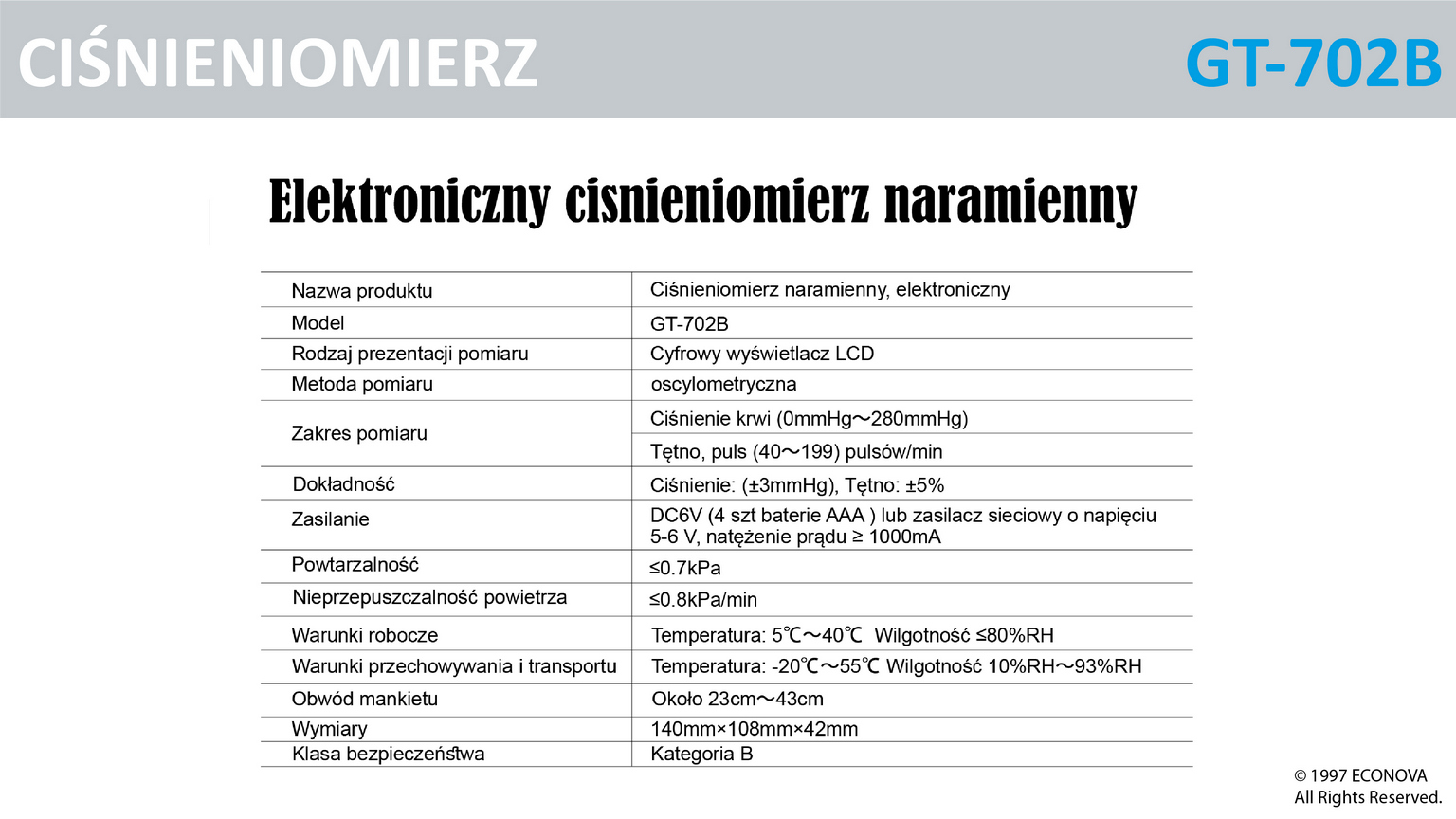 CIŚNIENIOMIERZ GT-702B

Elektroniczny cisnieniomierz naramienny

| | |
|---|---|
| Nazwa produktu | Ciśnieniomierz naramienny, elektroniczny |
| Model | GT-702B |
| Rodzaj prezentacji pomiaru | Cyfrowy wyświetlacz LCD |
| Metoda pomiaru | oscylometryczna |
| Zakres pomiaru | Ciśnienie krwi (0mmHg～280mmHg) |
| | Tętno, puls (40～199) pulsów/min |
| Dokładność | Ciśnienie: (±3mmHg), Tętno: ±5% |
| Zasilanie | DC6V (4 szt baterie AAA ) lub zasilacz sieciowy o napięciu 5-6 V, natężenie prądu ≥ 1000mA |
| Powtarzalność | ≤0.7kPa |
| Nieprzepuszczalność powietrza | ≤0.8kPa/min |
| Warunki robocze | Temperatura: 5℃～40℃ Wilgotność ≤80%RH |
| Warunki przechowywania i transportu | Temperatura: -20℃～55℃ Wilgotność 10%RH～93%RH |
| Obwód mankietu | Około 23cm～43cm |
| Wymiary | 140mm×108mm×42mm |
| Klasa bezpieczeństwa | Kategoria B |

© 1997 ECONOVA
All Rights Reserved.